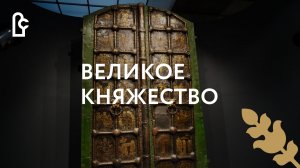 ВЕЛИКОЕ КНЯЖЕСТВО